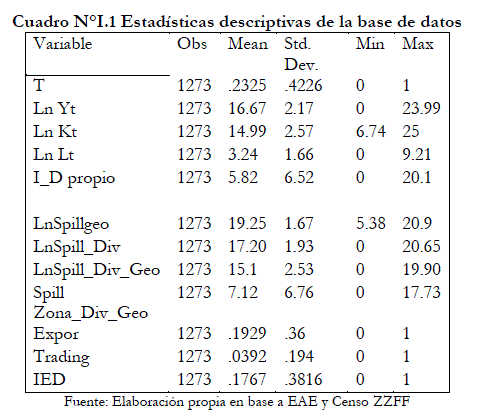 Cuadro N°I.1 Estadísticas descriptivas de la base de datos

| Variable | Obs | Mean | Std. Dev. | Min | Max |
|---|---|---|---|---|---|
| T | 1273 | .2325 | .4226 | 0 | 1 |
| Ln Yt | 1273 | 16.67 | 2.17 | 0 | 23.99 |
| Ln Kt | 1273 | 14.99 | 2.57 | 6.74 | 25 |
| Ln Lt | 1273 | 3.24 | 1.66 | 0 | 9.21 |
| I_D propio | 1273 | 5.82 | 6.52 | 0 | 20.1 |
| LnSpillgeo | 1273 | 19.25 | 1.67 | 5.38 | 20.9 |
| LnSpill_Div | 1273 | 17.20 | 1.93 | 0 | 20.65 |
| LnSpill_Div_Geo | 1273 | 15.1 | 2.53 | 0 | 19.90 |
| Spill Zona_Div_Geo | 1273 | 7.12 | 6.76 | 0 | 17.73 |
| Expor | 1273 | .1929 | .36 | 0 | 1 |
| Trading | 1273 | .0392 | .194 | 0 | 1 |
| IED | 1273 | .1767 | .3816 | 0 | 1 |

Fuente: Elaboración propia en base a EAE y Censo ZZFF